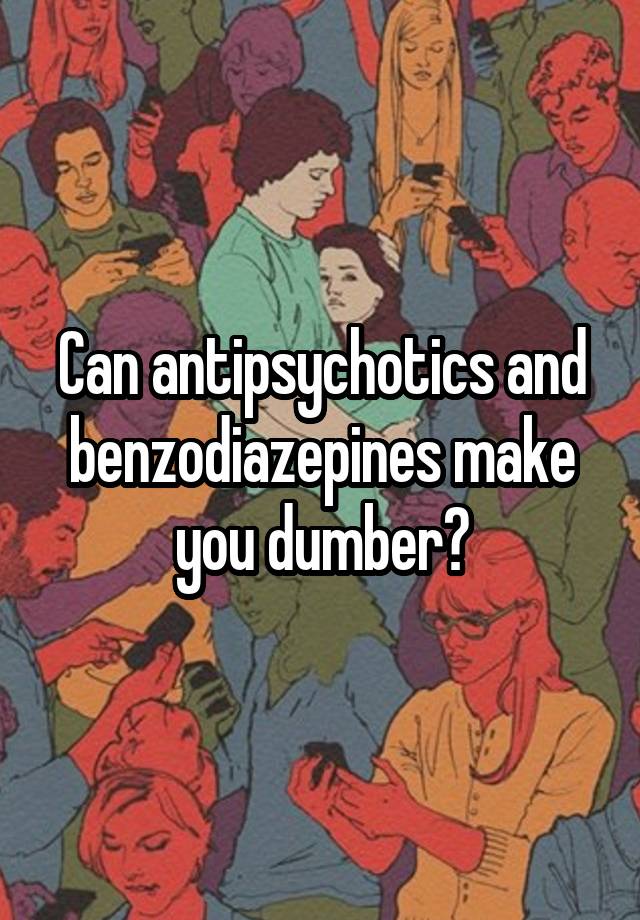 Can antipsychotics and benzodiazepines make you dumber?